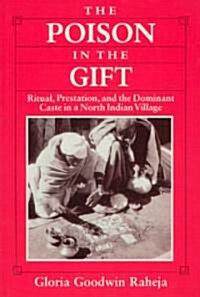 THE
POISON
IN THE
GIFT

Ritual, Prestation, and the Dominant Caste in a North Indian Village

Gloria Goodwin Raheja